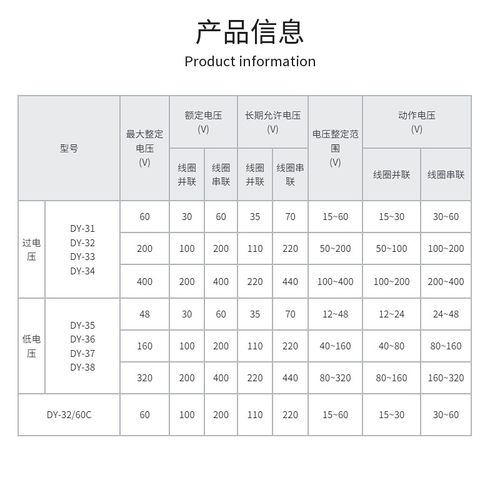 产品信息

Product information

| 型号 | | 最大整定电压 (V) | 额定电压 (V) 线圈并联 | 额定电压 (V) 线圈串联 | 长期允许电压 (V) 线圈并联 | 长期允许电压 (V) 线圈串联 | 电压整定范围 (V) | 动作电压 (V) 线圈并联 | 动作电压 (V) 线圈串联 |
|---|---|---|---|---|---|---|---|---|---|
| 过电压 | DY-31 DY-32 DY-33 DY-34 | 60 | 30 | 60 | 35 | 70 | 15~60 | 15~30 | 30~60 |
| | | 200 | 100 | 200 | 110 | 220 | 50~200 | 50~100 | 100~200 |
| | | 400 | 200 | 400 | 220 | 440 | 100~400 | 100~200 | 200~400 |
| 低电压 | DY-35 DY-36 DY-37 DY-38 | 48 | 30 | 60 | 35 | 70 | 12~48 | 12~24 | 24~48 |
| | | 160 | 100 | 200 | 110 | 220 | 40~160 | 40~80 | 80~160 |
| | | 320 | 200 | 400 | 220 | 440 | 80~320 | 80~160 | 160~320 |
| DY-32/60C | | 60 | 100 | 200 | 110 | 220 | 15~60 | 15~30 | 30~60 |